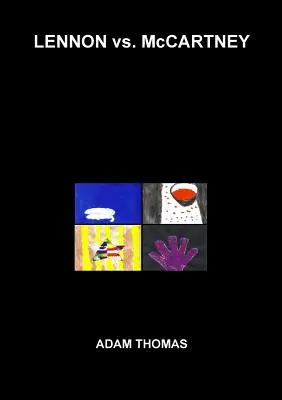 LENNON vs. McCARTNEY

ADAM THOMAS